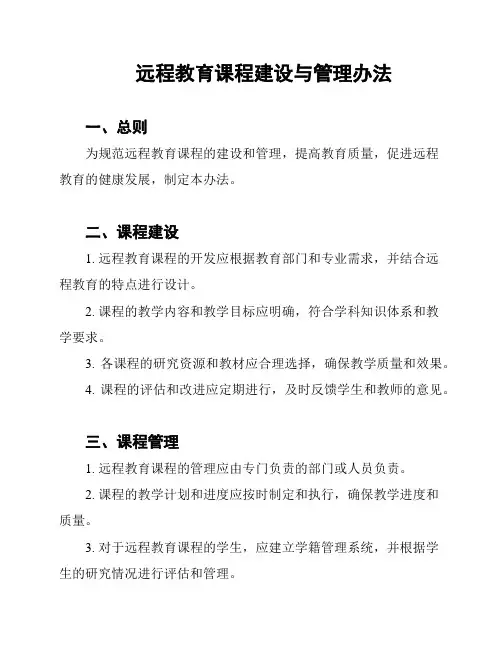 远程教育课程建设与管理办法

一、总则

为规范远程教育课程的建设和管理，提高教育质量，促进远程教育的健康发展，制定本办法。

二、课程建设

1. 远程教育课程的开发应根据教育部门和专业需求，并结合远程教育的特点进行设计。

2. 课程的教学内容和教学目标应明确，符合学科知识体系和教学要求。

3. 各课程的研究资源和教材应合理选择，确保教学质量和效果。

4. 课程的评估和改进应定期进行，及时反馈学生和教师的意见。

三、课程管理

1. 远程教育课程的管理应由专门负责的部门或人员负责。

2. 课程的教学计划和进度应按时制定和执行，确保教学进度和质量。

3. 对于远程教育课程的学生，应建立学籍管理系统，并根据学生的研究情况进行评估和管理。